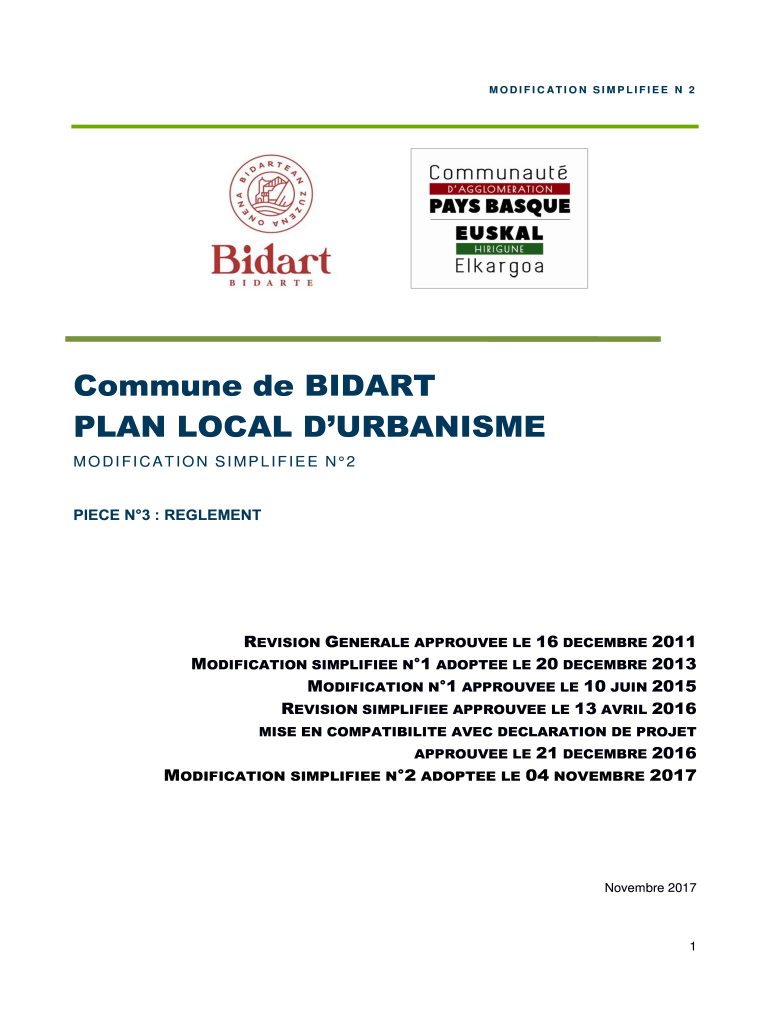 MODIFICATION SIMPLIFIEE N 2

BIDARTEAN ZUZENA ONENA

Bidart
BIDARTE

Communauté
D'AGGLOMERATION
PAYS BASQUE
EUSKAL
HIRIGUNE
Elkargoa

Commune de BIDART
PLAN LOCAL D'URBANISME

MODIFICATION SIMPLIFIEE N°2

PIECE N°3 : REGLEMENT

REVISION GENERALE APPROUVEE LE 16 DECEMBRE 2011
MODIFICATION SIMPLIFIEE N°1 ADOPTEE LE 20 DECEMBRE 2013
MODIFICATION N°1 APPROUVEE LE 10 JUIN 2015
REVISION SIMPLIFIEE APPROUVEE LE 13 AVRIL 2016
MISE EN COMPATIBILITE AVEC DECLARATION DE PROJET
APPROUVEE LE 21 DECEMBRE 2016
MODIFICATION SIMPLIFIEE N°2 ADOPTEE LE 04 NOVEMBRE 2017

Novembre 2017

1